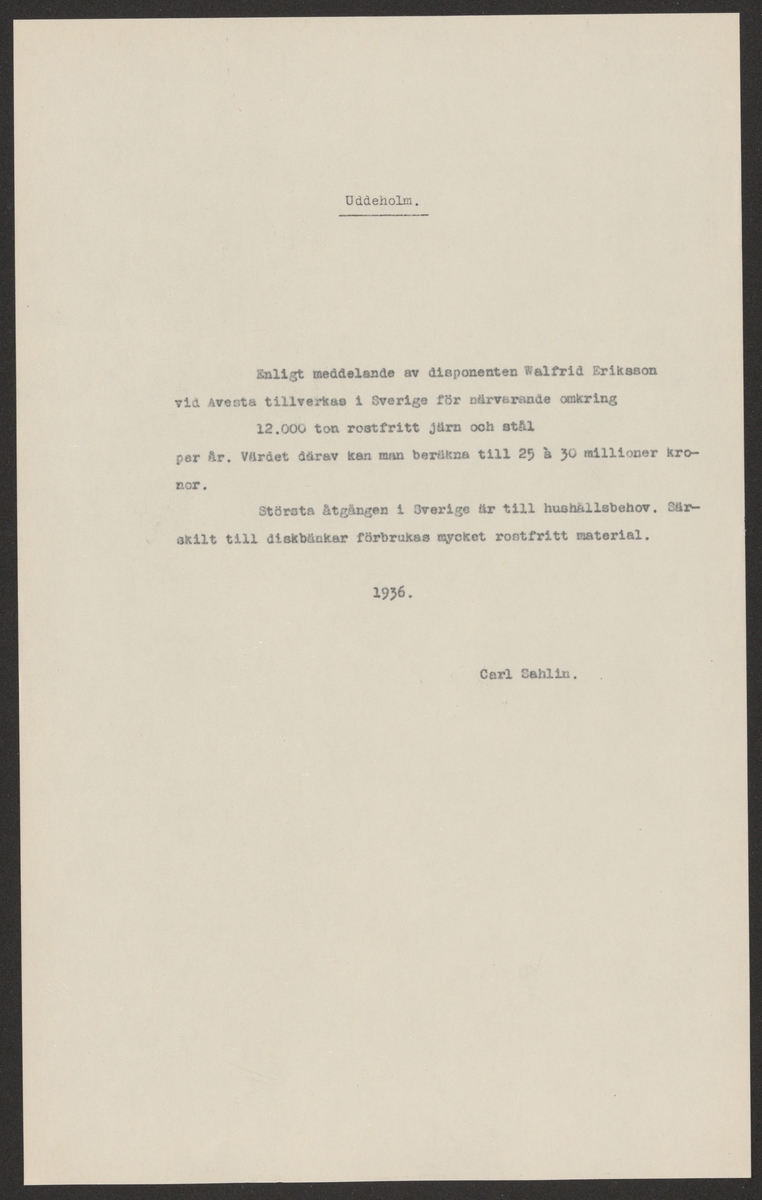 Uddeholm.

Enligt meddelande av disponenten Walfrid Eriksson vid Avesta tillverkas i Sverige för närvarande omkring

12.000 ton rostfritt järn och stål

per år. Värdet därav kan man beräkna till 25 à 30 millioner kronor.

Största åtgången i Sverige är till hushållsbehov. Särskilt till diskbänkar förbrukas mycket rostfritt material.

1936.

Carl Sahlin.